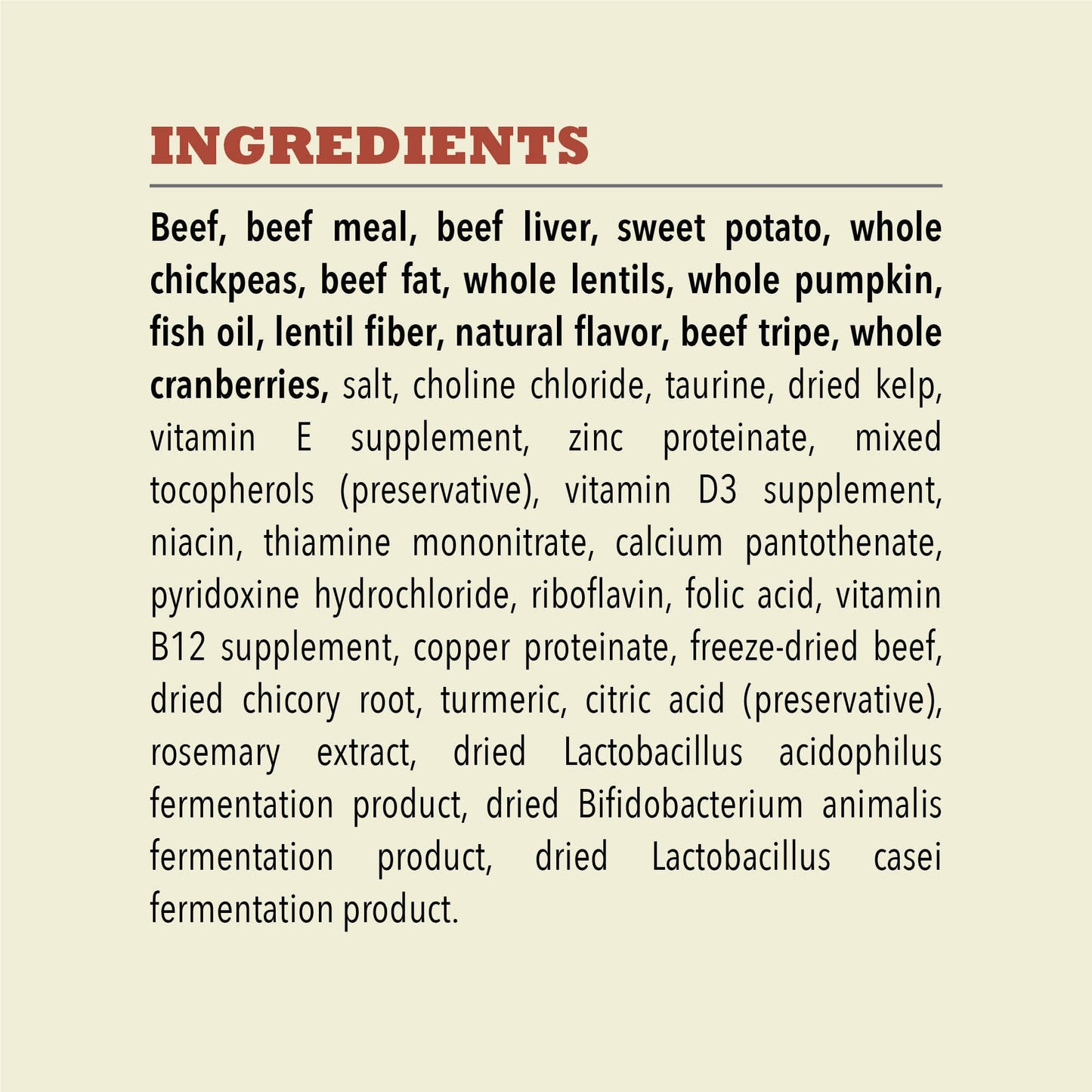 INGREDIENTS

Beef, beef meal, beef liver, sweet potato, whole chickpeas, beef fat, whole lentils, whole pumpkin, fish oil, lentil fiber, natural flavor, beef tripe, whole cranberries, salt, choline chloride, taurine, dried kelp, vitamin E supplement, zinc proteinate, mixed tocopherols (preservative), vitamin D3 supplement, niacin, thiamine mononitrate, calcium pantothenate, pyridoxine hydrochloride, riboflavin, folic acid, vitamin B12 supplement, copper proteinate, freeze-dried beef, dried chicory root, turmeric, citric acid (preservative), rosemary extract, dried Lactobacillus acidophilus fermentation product, dried Bifidobacterium animalis fermentation product, dried Lactobacillus casei fermentation product.